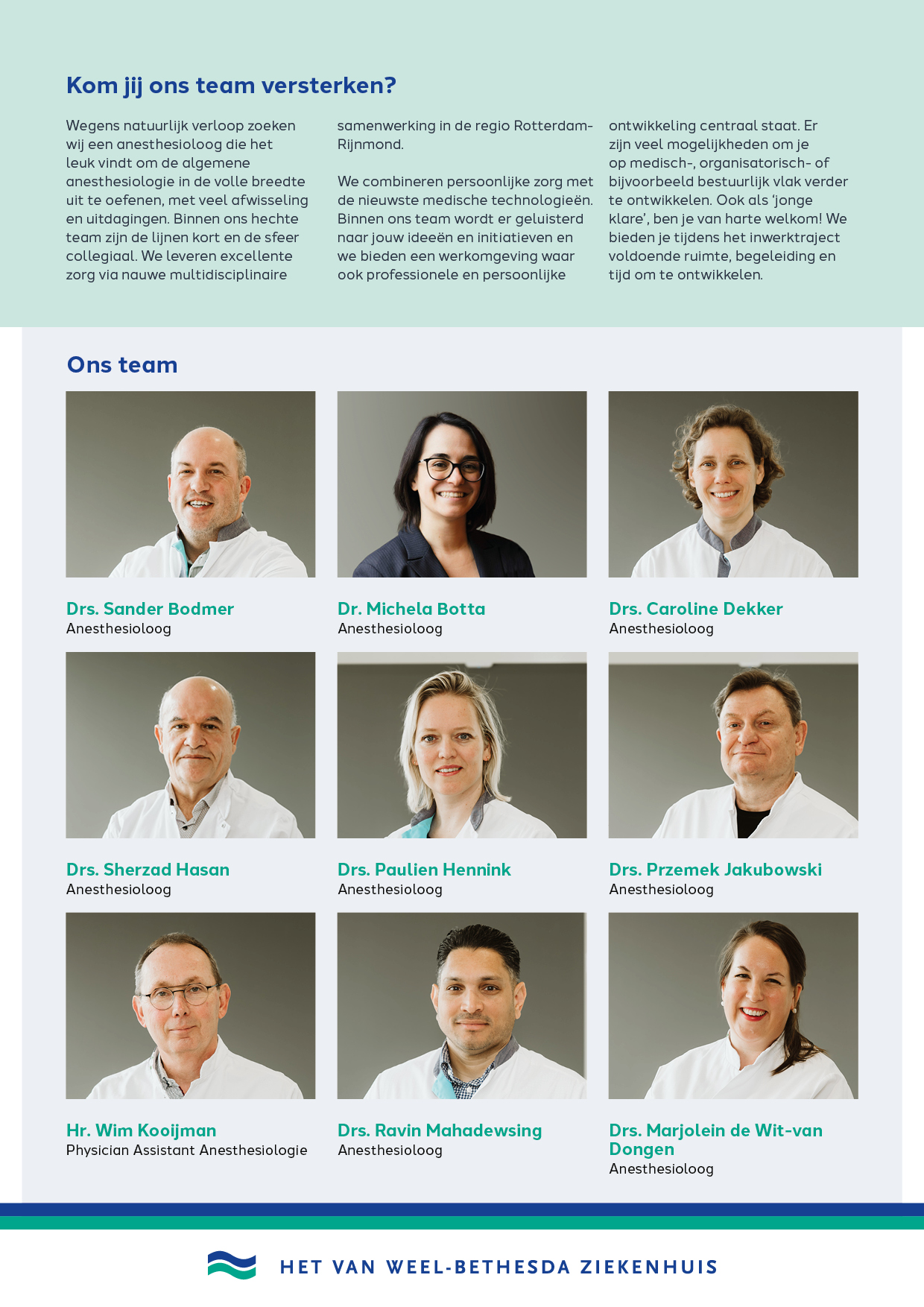 Kom jij ons team versterken?

Wegens natuurlijk verloop zoeken wij een anesthesioloog die het leuk vindt om de algemene anesthesiologie in de volle breedte uit te oefenen, met veel afwisseling en uitdagingen. Binnen ons hechte team zijn de lijnen kort en de sfeer collegiaal. We leveren excellente zorg via nauwe multidisciplinaire samenwerking in de regio Rotterdam-Rijnmond.

We combineren persoonlijke zorg met de nieuwste medische technologieën. Binnen ons team wordt er geluisterd naar jouw ideeën en initiatieven en we bieden een werkomgeving waar ook professionele en persoonlijke ontwikkeling centraal staat. Er zijn veel mogelijkheden om je op medisch-, organisatorisch- of bijvoorbeeld bestuurlijk vlak verder te ontwikkelen. Ook als 'jonge klare', ben je van harte welkom! We bieden je tijdens het inwerktraject voldoende ruimte, begeleiding en tijd om te ontwikkelen.

Ons team

Drs. Sander Bodmer
Anesthesioloog

Dr. Michela Botta
Anesthesioloog

Drs. Caroline Dekker
Anesthesioloog

Drs. Sherzad Hasan
Anesthesioloog

Drs. Paulien Hennink
Anesthesioloog

Drs. Przemek Jakubowski
Anesthesioloog

Hr. Wim Kooijman
Physician Assistant Anesthesiologie

Drs. Ravin Mahadewsing
Anesthesioloog

Drs. Marjolein de Wit-van Dongen
Anesthesioloog

HET VAN WEEL-BETHESDA ZIEKENHUIS